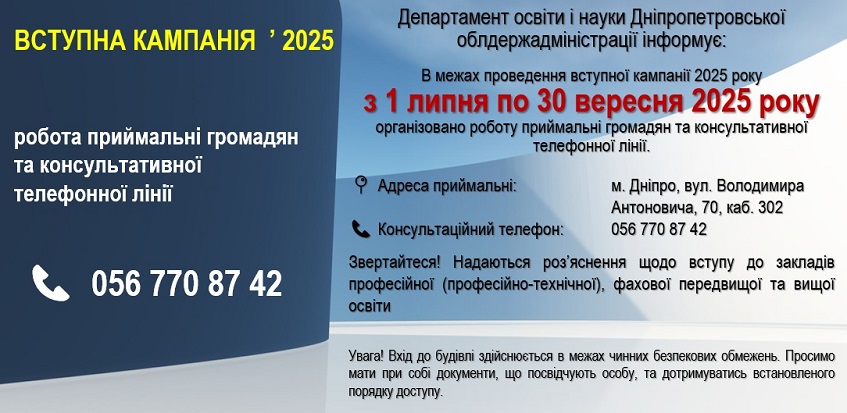 ВСТУПНА КАМПАНІЯ ' 2025

робота приймальні громадян та консультативної телефонної лінії

056 770 87 42

Департамент освіти і науки Дніпропетровської облдержадміністрації інформує:

В межах проведення вступної кампанії 2025 року

з 1 липня по 30 вересня 2025 року

організовано роботу приймальні громадян та консультативної телефонної лінії.

Адреса приймальні: м. Дніпро, вул. Володимира Антоновича, 70, каб. 302

Консультаційний телефон: 056 770 87 42

Звертайтеся! Надаються роз'яснення щодо вступу до закладів професійної (професійно-технічної), фахової передвищої та вищої освіти

Увага! Вхід до будівлі здійснюється в межах чинних безпекових обмежень. Просимо мати при собі документи, що посвідчують особу, та дотримуватись встановленого порядку доступу.